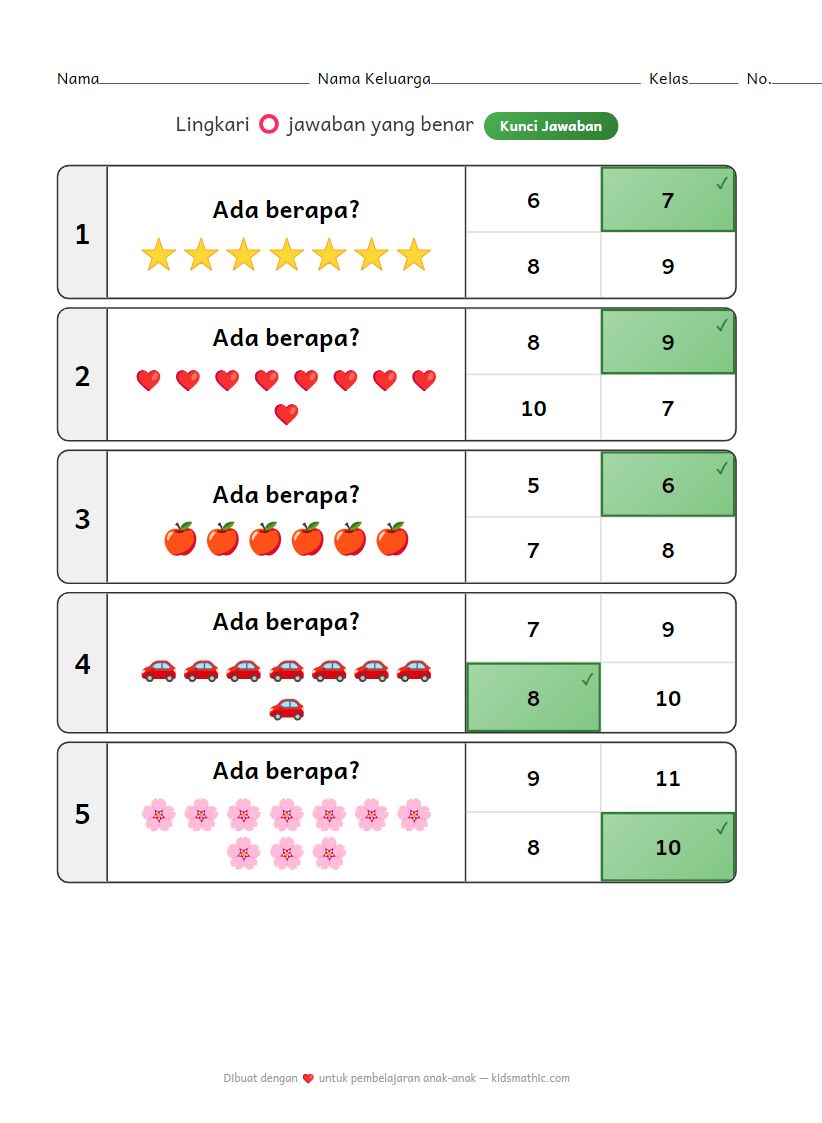 Nama____ Nama Keluarga____ Kelas____ No.____

Lingkari jawaban yang benar Kunci Jawaban

1
Ada berapa?
6
7 ✓
8
9

2
Ada berapa?
8
9 ✓
10
7

3
Ada berapa?
5
6 ✓
7
8

4
Ada berapa?
7
9
8 ✓
10

5
Ada berapa?
9
11
8
10 ✓

Dibuat dengan untuk pembelajaran anak-anak — kidsmathic.com